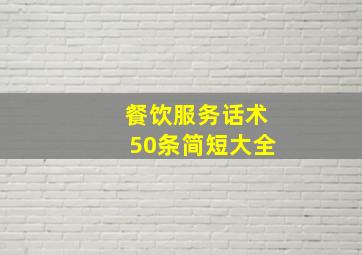 餐饮服务话术
50条简短大全